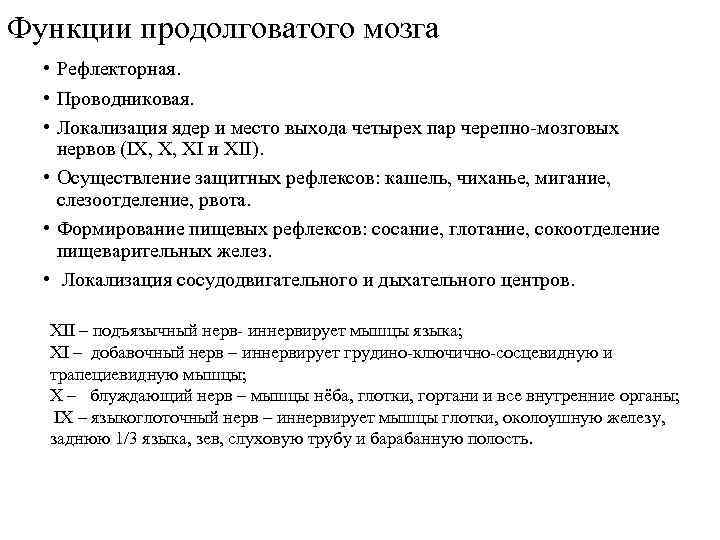 Функции продолговатого мозга

• Рефлекторная.

• Проводниковая.

• Локализация ядер и место выхода четырех пар черепно-мозговых нервов (IX, X, XI и XII).

• Осуществление защитных рефлексов: кашель, чиханье, мигание, слезоотделение, рвота.

• Формирование пищевых рефлексов: сосание, глотание, сокоотделение пищеварительных желез.

• Локализация сосудодвигательного и дыхательного центров.

XII – подъязычный нерв- иннервирует мышцы языка;
XI – добавочный нерв – иннервирует грудино-ключично-сосцевидную и трапециевидную мышцы;
X – блуждающий нерв – мышцы нёба, глотки, гортани и все внутренние органы;
IX – языкоглоточный нерв – иннервирует мышцы глотки, околоушную железу, заднюю 1/3 языка, зев, слуховую трубу и барабанную полость.